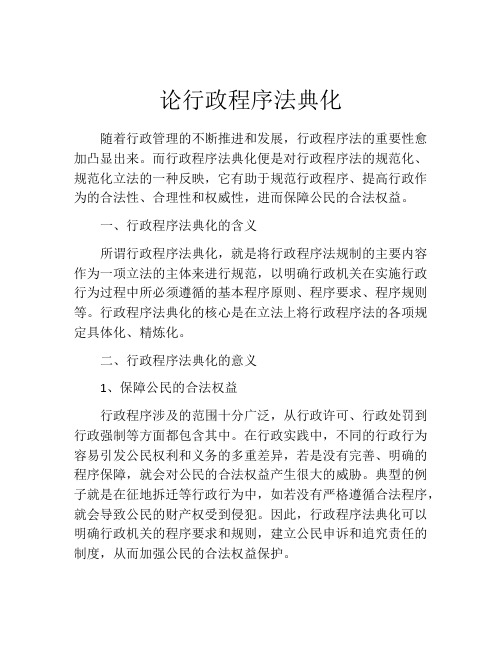 论行政程序法典化

随着行政管理的不断推进和发展，行政程序法的重要性愈加凸显出来。而行政程序法典化便是对行政程序法的规范化、规范化立法的一种反映，它有助于规范行政程序、提高行政作为的合法性、合理性和权威性，进而保障公民的合法权益。

一、行政程序法典化的含义

所谓行政程序法典化，就是将行政程序法规制的主要内容作为一项立法的主体来进行规范，以明确行政机关在实施行政行为过程中所必须遵循的基本程序原则、程序要求、程序规则等。行政程序法典化的核心是在立法上将行政程序法的各项规定具体化、精炼化。

二、行政程序法典化的意义

1、保障公民的合法权益

行政程序涉及的范围十分广泛，从行政许可、行政处罚到行政强制等方面都包含其中。在行政实践中，不同的行政行为容易引发公民权利和义务的多重差异，若是没有完善、明确的程序保障，就会对公民的合法权益产生很大的威胁。典型的例子就是在征地拆迁等行政行为中，如若没有严格遵循合法程序，就会导致公民的财产权受到侵犯。因此，行政程序法典化可以明确行政机关的程序要求和规则，建立公民申诉和追究责任的制度，从而加强公民的合法权益保护。